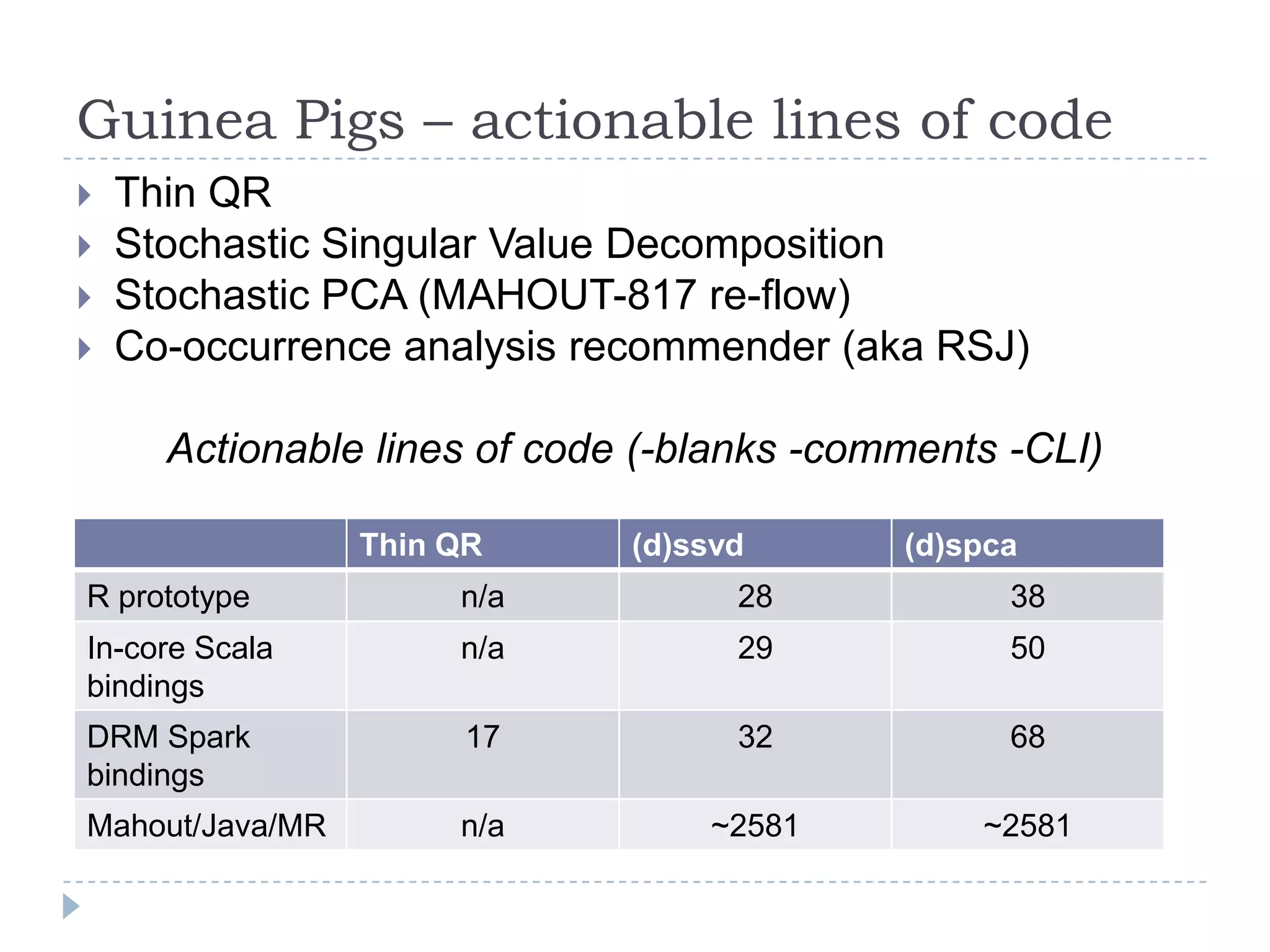 Guinea Pigs – actionable lines of code

Thin QR
Stochastic Singular Value Decomposition
Stochastic PCA (MAHOUT-817 re-flow)
Co-occurrence analysis recommender (aka RSJ)

Actionable lines of code (-blanks -comments -CLI)

| | Thin QR | (d)ssvd | (d)spca |
|---|---|---|---|
| R prototype | n/a | 28 | 38 |
| In-core Scala bindings | n/a | 29 | 50 |
| DRM Spark bindings | 17 | 32 | 68 |
| Mahout/Java/MR | n/a | ~2581 | ~2581 |